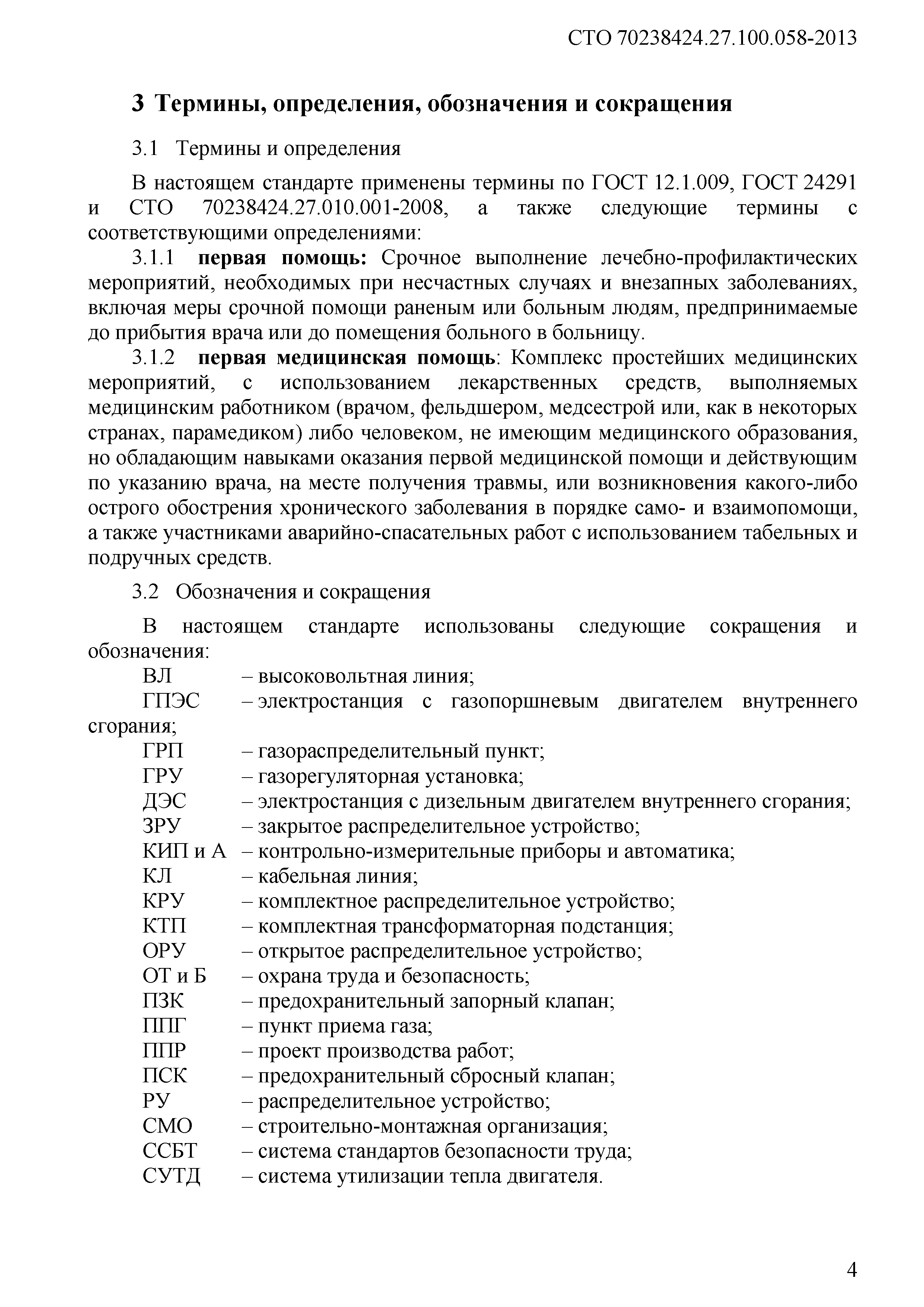 СТО 70238424.27.100.058-2013

3 Термины, определения, обозначения и сокращения

3.1 Термины и определения

В настоящем стандарте применены термины по ГОСТ 12.1.009, ГОСТ 24291 и СТО 70238424.27.010.001-2008, а также следующие термины с соответствующими определениями:

3.1.1 первая помощь: Срочное выполнение лечебно-профилактических мероприятий, необходимых при несчастных случаях и внезапных заболеваниях, включая меры срочной помощи раненым или больным людям, предпринимаемые до прибытия врача или до помещения больного в больницу.

3.1.2 первая медицинская помощь: Комплекс простейших медицинских мероприятий, с использованием лекарственных средств, выполняемых медицинским работником (врачом, фельдшером, медсестрой или, как в некоторых странах, парамедиком) либо человеком, не имеющим медицинского образования, но обладающим навыками оказания первой медицинской помощи и действующим по указанию врача, на месте получения травмы, или возникновения какого-либо острого обострения хронического заболевания в порядке само- и взаимопомощи, а также участниками аварийно-спасательных работ с использованием табельных и подручных средств.

3.2 Обозначения и сокращения

В настоящем стандарте использованы следующие сокращения и обозначения:

ВЛ – высоковольтная линия;
ГПЭС – электростанция с газопоршневым двигателем внутреннего сгорания;
ГРП – газораспределительный пункт;
ГРУ – газорегуляторная установка;
ДЭС – электростанция с дизельным двигателем внутреннего сгорания;
ЗРУ – закрытое распределительное устройство;
КИП и А – контрольно-измерительные приборы и автоматика;
КЛ – кабельная линия;
КРУ – комплектное распределительное устройство;
КТП – комплектная трансформаторная подстанция;
ОРУ – открытое распределительное устройство;
ОТ и Б – охрана труда и безопасность;
ПЗК – предохранительный запорный клапан;
ППГ – пункт приема газа;
ППР – проект производства работ;
ПСК – предохранительный сбросный клапан;
РУ – распределительное устройство;
СМО – строительно-монтажная организация;
ССБТ – система стандартов безопасности труда;
СУТД – система утилизации тепла двигателя.

4